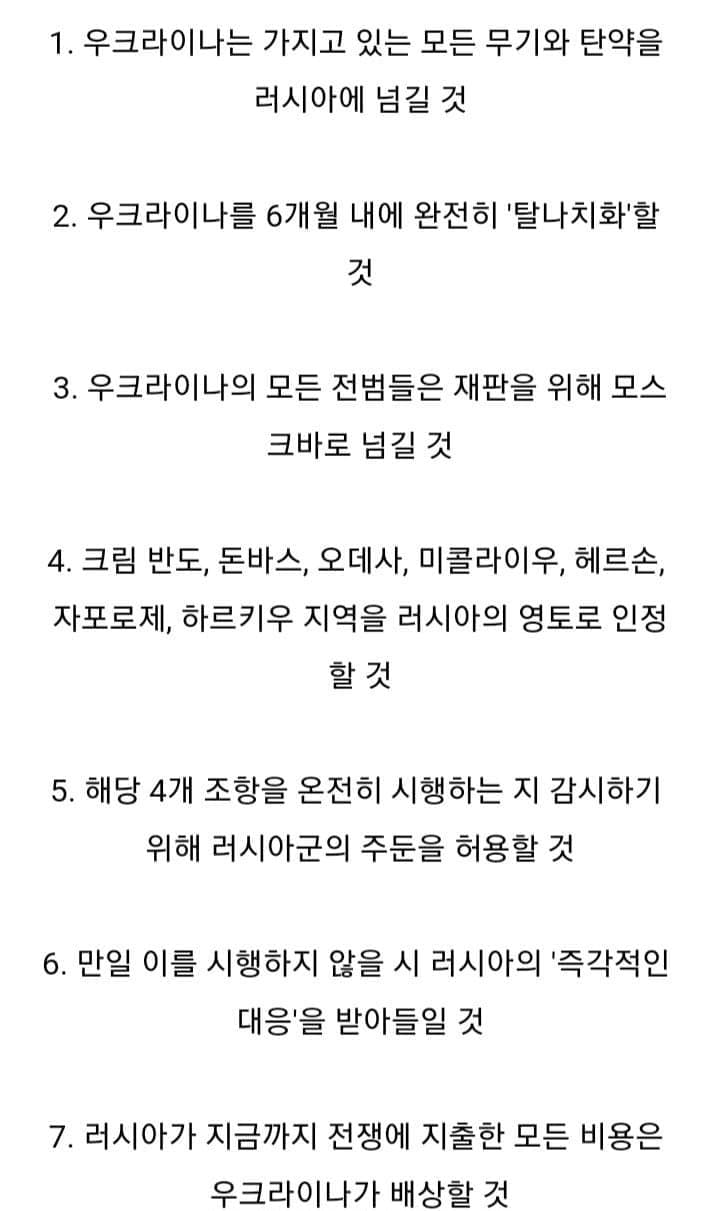 1. 우크라이나는 가지고 있는 모든 무기와 탄약을 러시아에 넘길 것

2. 우크라이나를 6개월 내에 완전히 '탈나치화'할 것

3. 우크라이나의 모든 전범들은 재판을 위해 모스크바로 넘길 것

4. 크림 반도, 돈바스, 오데사, 미콜라이우, 헤르손, 자포로제, 하르키우 지역을 러시아의 영토로 인정할 것

5. 해당 4개 조항을 온전히 시행하는 지 감시하기 위해 러시아군의 주둔을 허용할 것

6. 만일 이를 시행하지 않을 시 러시아의 '즉각적인 대응'을 받아들일 것

7. 러시아가 지금까지 전쟁에 지출한 모든 비용은 우크라이나가 배상할 것